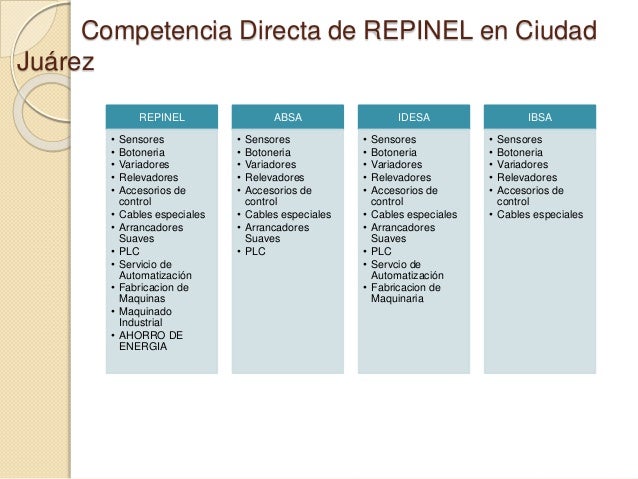 Competencia Directa de REPINEL en Ciudad Juárez

REPINEL
• Sensores
• Botoneria
• Variadores
• Relevadores
• Accesorios de control
• Cables especiales
• Arrancadores Suaves
• PLC
• Servicio de Automatización
• Fabricacion de Maquinas
• Maquinado Industrial
• AHORRO DE ENERGIA

ABSA
• Sensores
• Botoneria
• Variadores
• Relevadores
• Accesorios de control
• Cables especiales
• Arrancadores Suaves
• PLC

IDESA
• Sensores
• Botoneria
• Variadores
• Relevadores
• Accesorios de control
• Cables especiales
• Arrancadores Suaves
• PLC
• Servcio de Automatización
• Fabricacion de Maquinaria

IBSA
• Sensores
• Botoneria
• Variadores
• Relevadores
• Accesorios de control
• Cables especiales